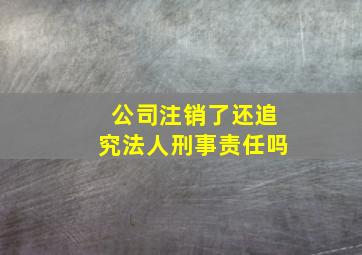 公司注销了还追究法人刑事责任吗